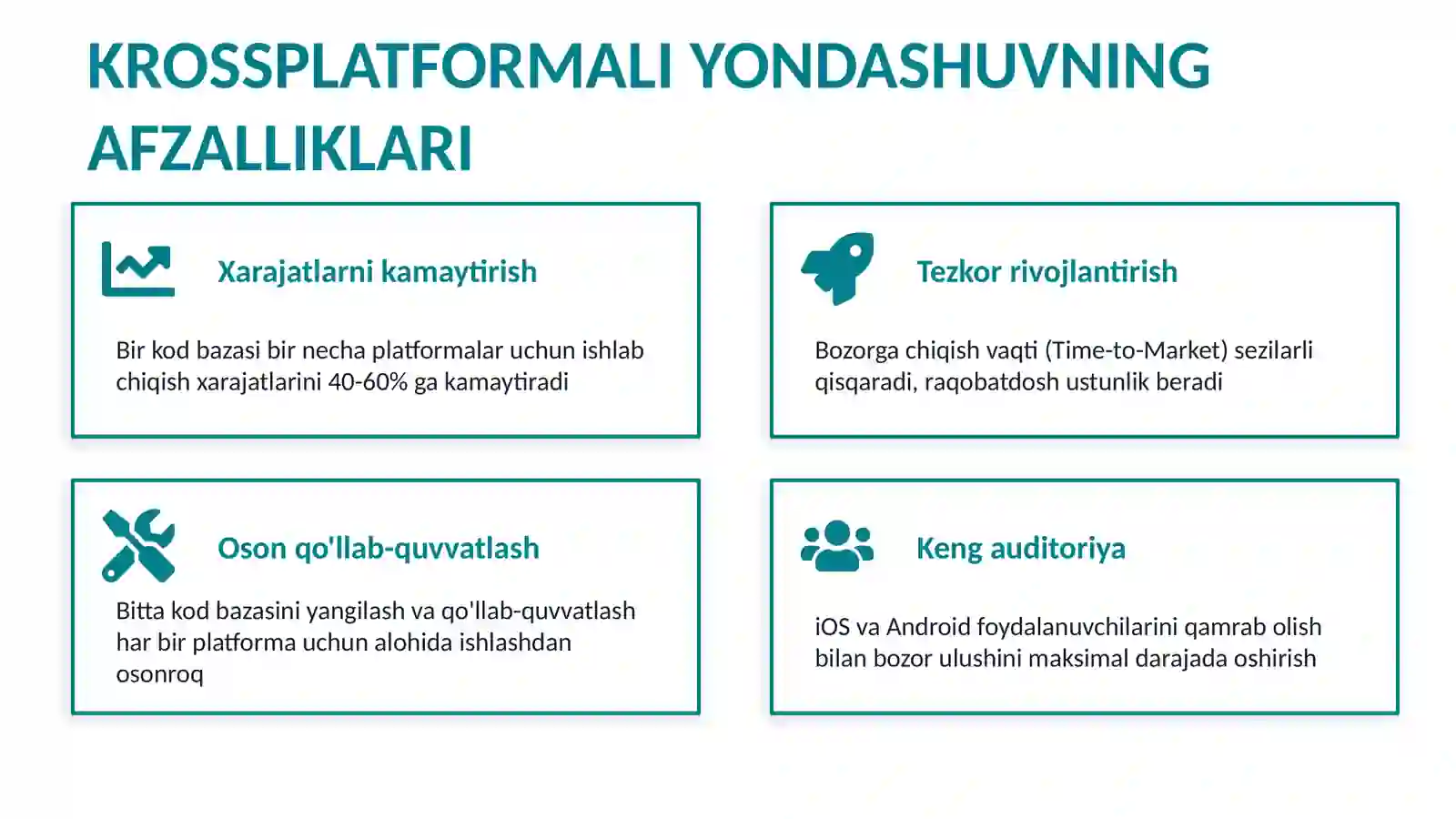 KROSSPLATFORMALI YONDASHUVNING AFZALLIKLARI

Xarajatlarni kamaytirish

Bir kod bazasi bir necha platformalar uchun ishlab chiqish xarajatlarini 40-60% ga kamaytiradi

Tezkor rivojlantirish

Bozorga chiqish vaqti (Time-to-Market) sezilarli qisqaradi, raqobatdosh ustunlik beradi

Oson qo'llab-quvvatlash

Bitta kod bazasini yangilash va qo'llab-quvvatlash har bir platforma uchun alohida ishlashdan osonroq

Keng auditoriya

iOS va Android foydalanuvchilarini qamrab olish bilan bozor ulushini maksimal darajada oshirish